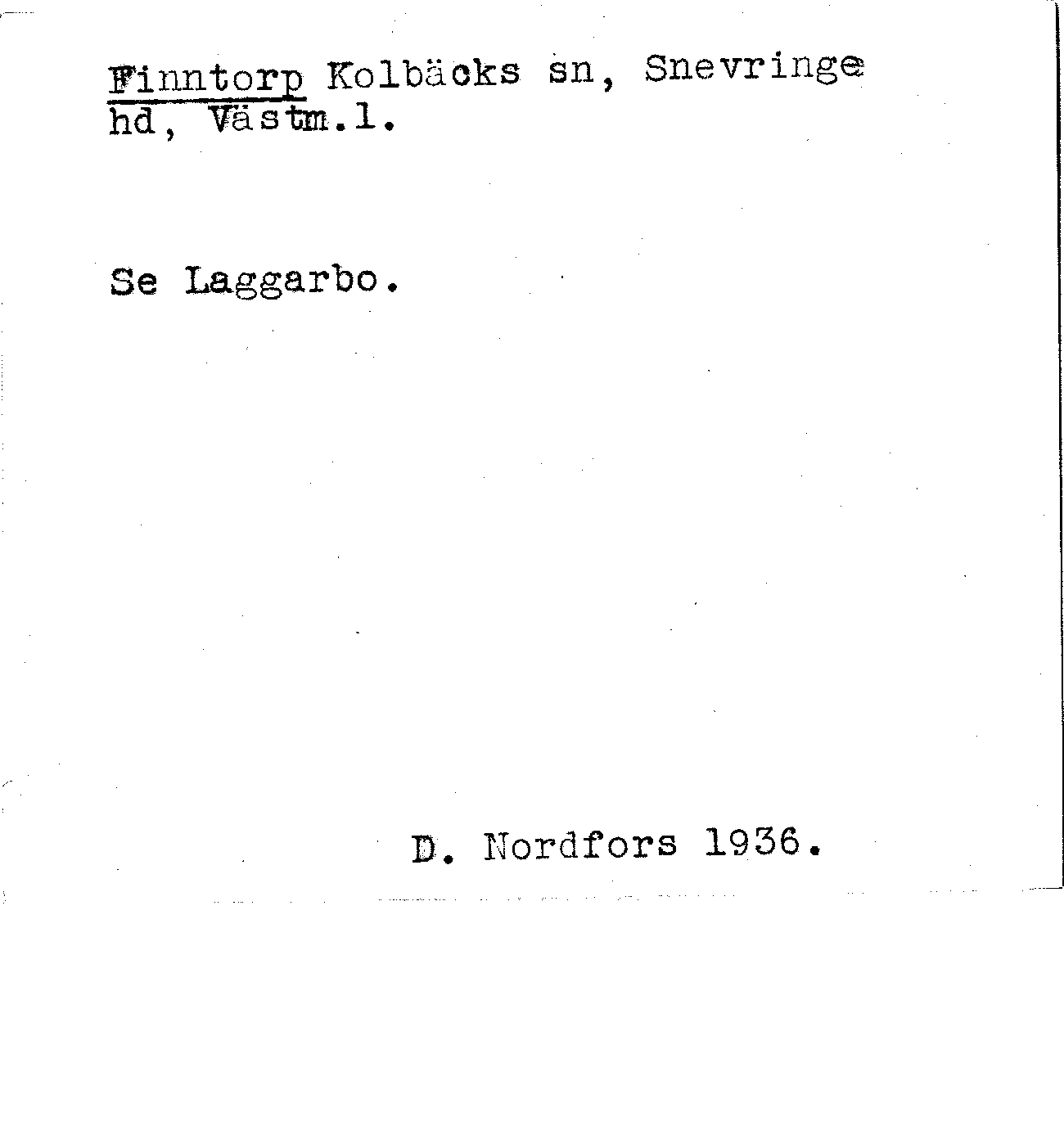 Finntorp Kolbäcks sn, Snevringe hd, Västm.l.

Se Laggarbo.

D. Nordfors 1936.